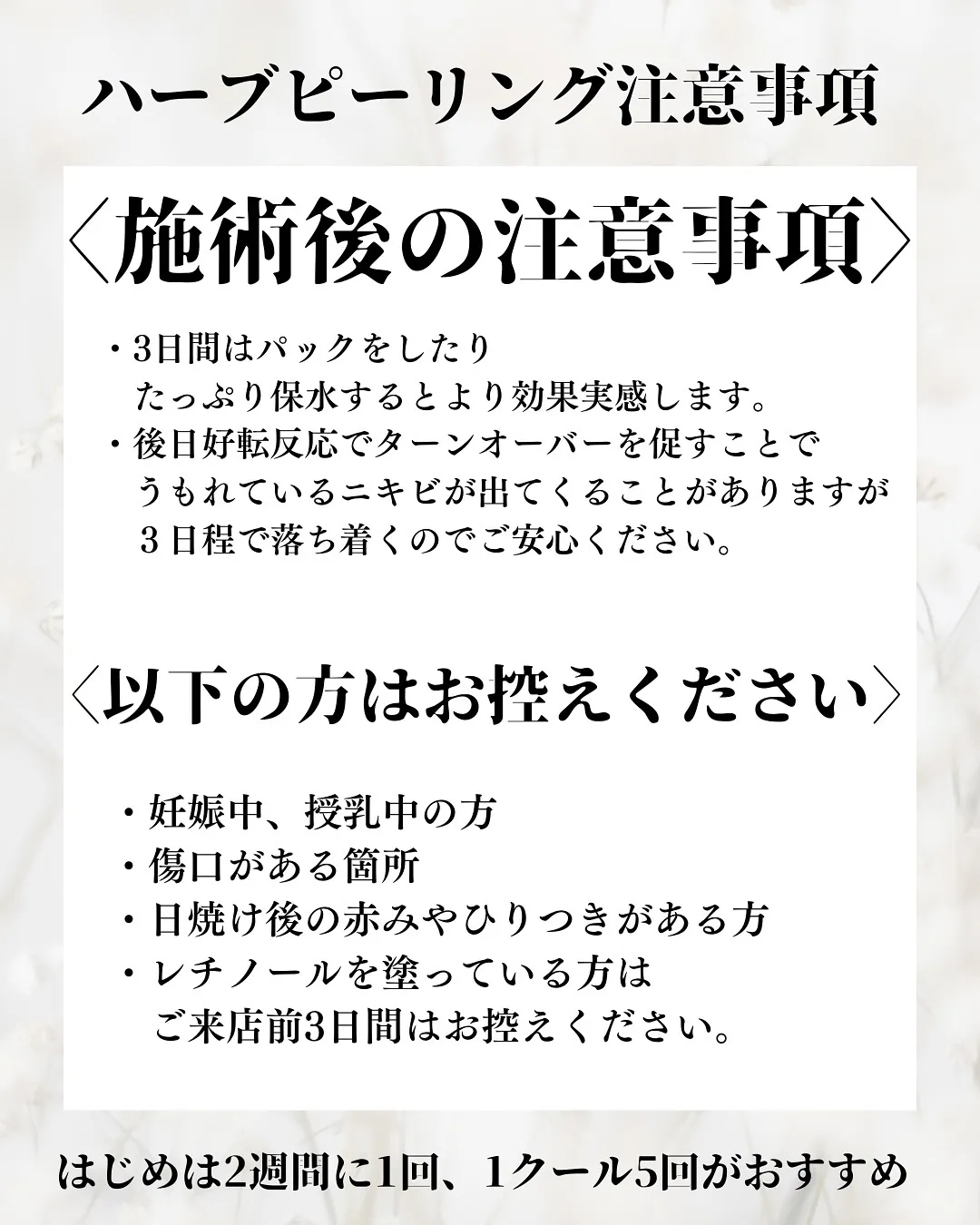 ハーブピーリング注意事項

〈施術後の注意事項〉

・3日間はパックをしたり
たっぷり保水するとより効果実感します。
・後日好転反応でターンオーバーを促すことで
うもれているニキビが出てくることがありますが
３日程で落ち着くのでご安心ください。

〈以下の方はお控えください〉

・妊娠中、授乳中の方
・傷口がある箇所
・日焼け後の赤みやひりつきがある方
・レチノールを塗っている方は
ご来店前3日間はお控えください。

はじめは2週間に1回、1クール5回がおすすめ